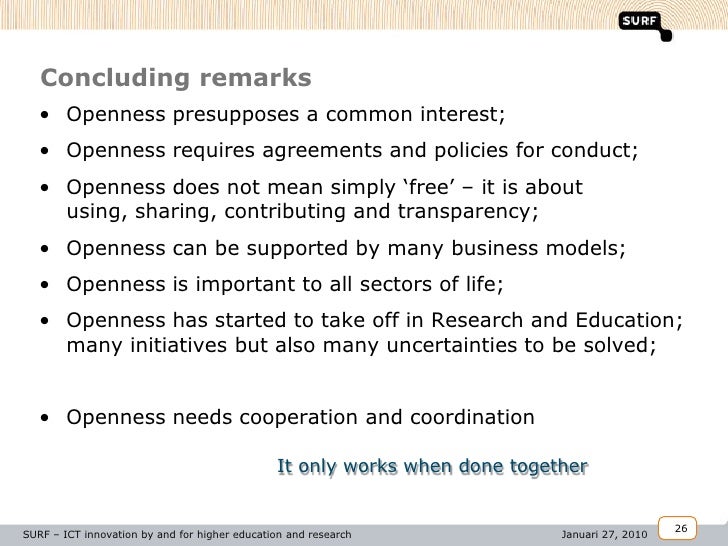 SURF

Concluding remarks

• Openness presupposes a common interest;

• Openness requires agreements and policies for conduct;

• Openness does not mean simply ‘free’ – it is about using, sharing, contributing and transparency;

• Openness can be supported by many business models;

• Openness is important to all sectors of life;

• Openness has started to take off in Research and Education; many initiatives but also many uncertainties to be solved;

• Openness needs cooperation and coordination

It only works when done together

SURF – ICT innovation by and for higher education and research

Januari 27, 2010

26